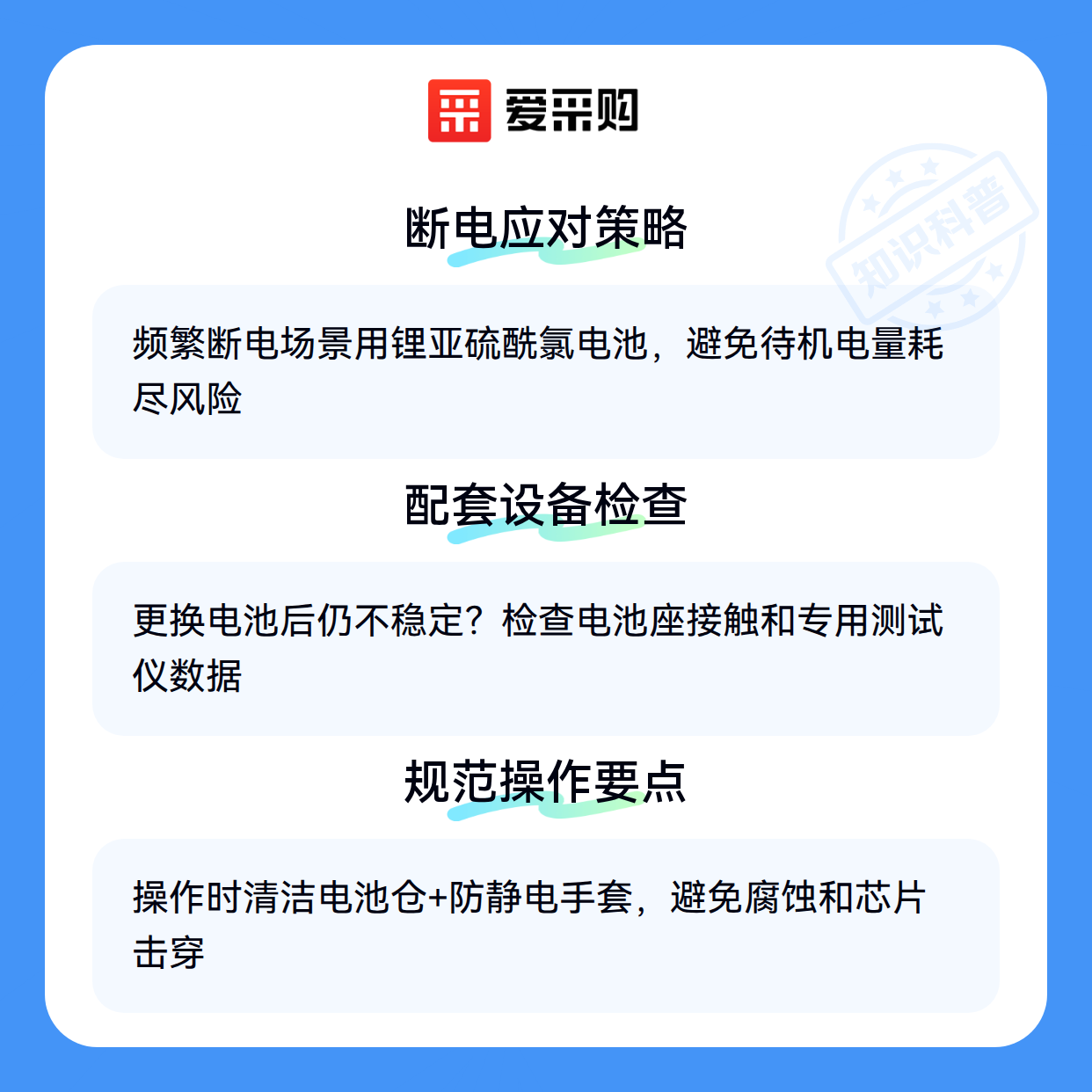 爱采购

断电应对策略

频繁断电场景用锂亚硫酰氯电池，避免待机电量耗尽风险

配套设备检查

更换电池后仍不稳定？检查电池座接触和专用测试仪数据

规范操作要点

操作时清洁电池仓+防静电手套，避免腐蚀和芯片击穿

知识科普